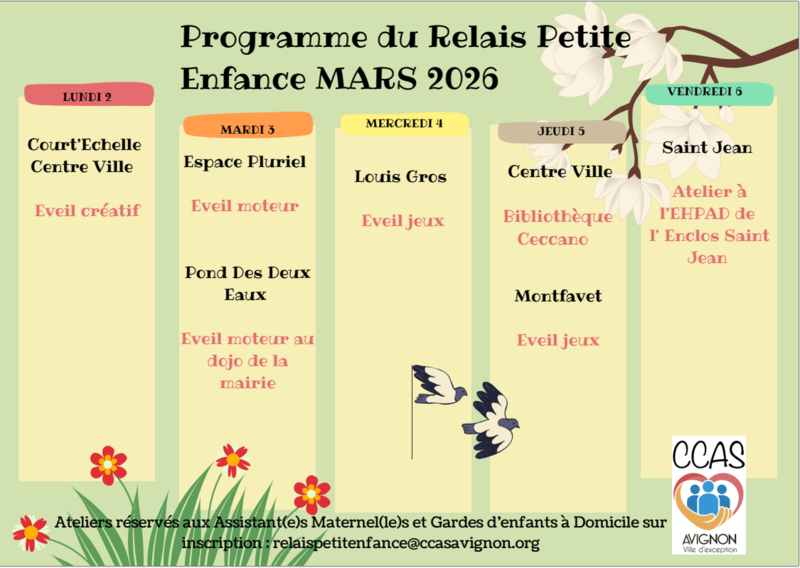 Programme du Relais Petite Enfance MARS 2026

LUNDI 2

Court'Echelle Centre Ville

Eveil créatif

MARDI 3

Espace Pluriel

Eveil moteur

Pond Des Deux Eaux

Eveil moteur au dojo de la mairie

MERCREDI 4

Louis Gros

Eveil jeux

JEUDI 5

Centre Ville

Bibliothèque Ceccano

Montfavet

Eveil jeux

VENDREDI 6

Saint Jean

Atelier à l'EHPAD de l' Enclos Saint Jean

CCAS
AVIGNON
Ville d'exception

Ateliers réservés aux Assistant(e)s Maternel(le)s et Gardes d'enfants à Domicile sur inscription : relaispetitenfance@ccasavignon.org